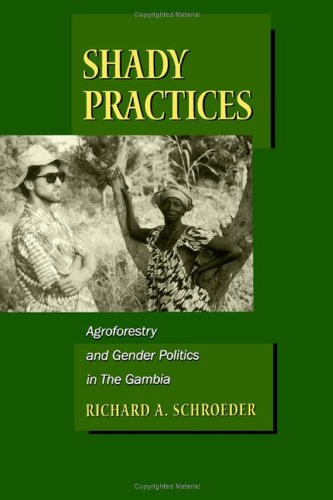 Copyrighted Material

SHADY PRACTICES

Agroforestry and Gender Politics in The Gambia

RICHARD A. SCHROEDER

Copyrighted Material